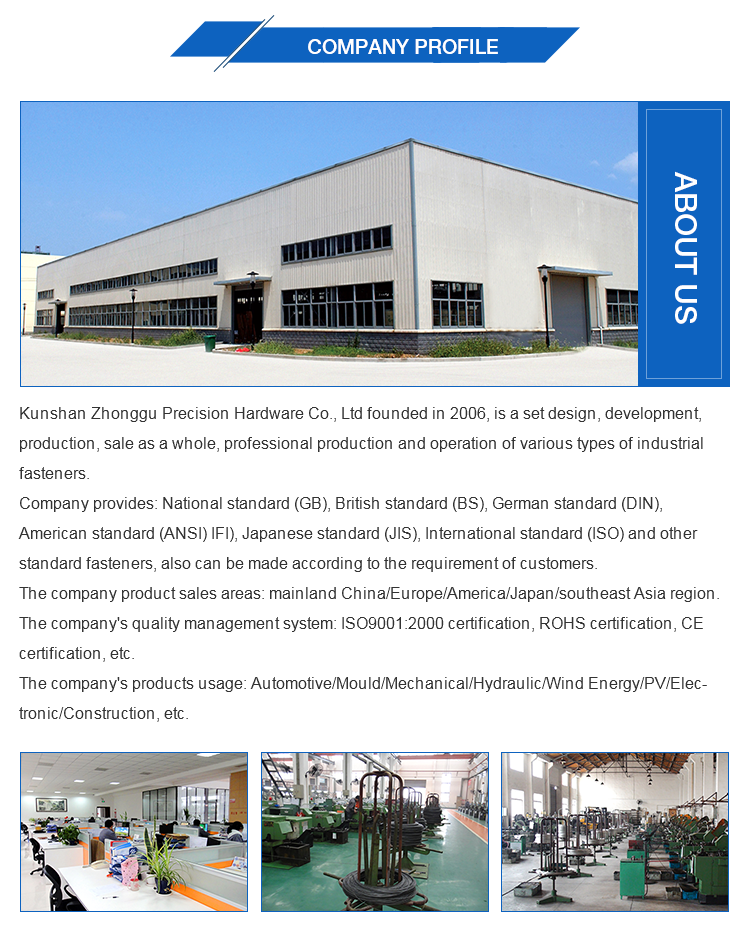 COMPANY PROFILE

ABOUT US

Kunshan Zhonggu Precision Hardware Co., Ltd founded in 2006, is a set design, development, production, sale as a whole, professional production and operation of various types of industrial fasteners.

Company provides: National standard (GB), British standard (BS), German standard (DIN), American standard (ANSI) IFI), Japanese standard (JIS), International standard (ISO) and other standard fasteners, also can be made according to the requirement of customers.

The company product sales areas: mainland China/Europe/America/Japan/southeast Asia region.

The company's quality management system: ISO9001:2000 certification, ROHS certification, CE certification, etc.

The company's products usage: Automotive/Mould/Mechanical/Hydraulic/Wind Energy/PV/Electronic/Construction, etc.